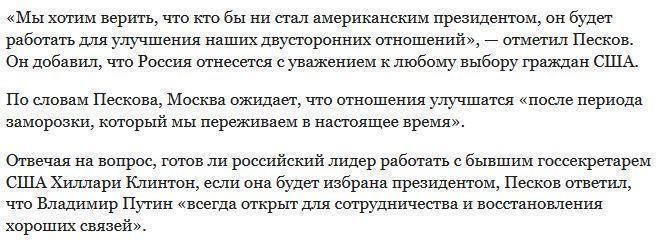 «Мы хотим верить, что кто бы ни стал американским президентом, он будет работать для улучшения наших двусторонних отношений», — отметил Песков. Он добавил, что Россия отнесется с уважением к любому выбору граждан США.

По словам Пескова, Москва ожидает, что отношения улучшатся «после периода заморозки, который мы переживаем в настоящее время».

Отвечая на вопрос, готов ли российский лидер работать с бывшим госсекретарем США Хиллари Клинтон, если она будет избрана президентом, Песков ответил, что Владимир Путин «всегда открыт для сотрудничества и восстановления хороших связей».